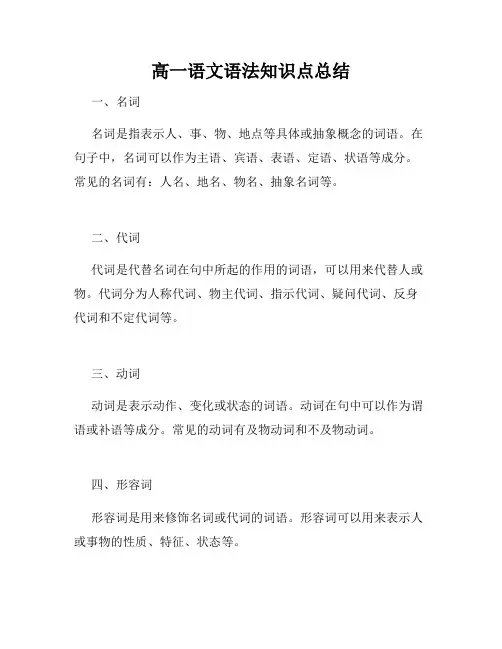 高一语文语法知识点总结

一、名词

名词是指表示人、事、物、地点等具体或抽象概念的词语。在句子中，名词可以作为主语、宾语、表语、定语、状语等成分。常见的名词有：人名、地名、物名、抽象名词等。

二、代词

代词是代替名词在句中所起的作用的词语，可以用来代替人或物。代词分为人称代词、物主代词、指示代词、疑问代词、反身代词和不定代词等。

三、动词

动词是表示动作、变化或状态的词语。动词在句中可以作为谓语或补语等成分。常见的动词有及物动词和不及物动词。

四、形容词

形容词是用来修饰名词或代词的词语。形容词可以用来表示人或事物的性质、特征、状态等。